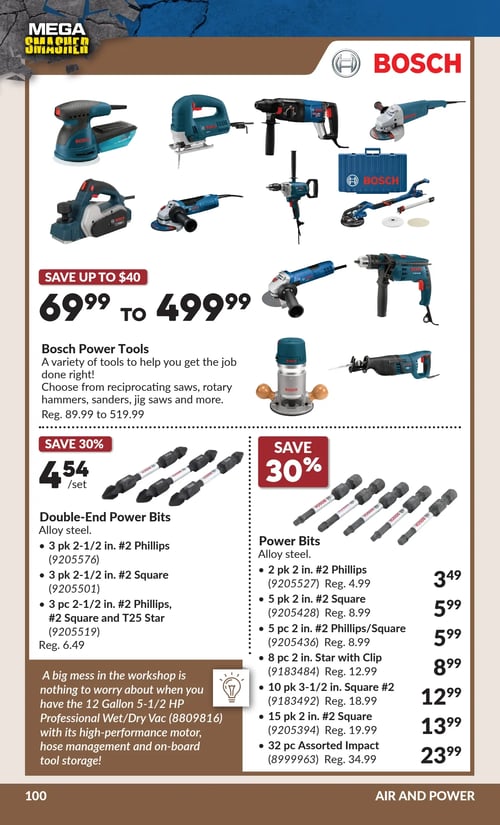 MEGA SMASHER

BOSCH

BOSCH

SAVE UP TO $40

$69^{99}$ TO $499^{99}$

Bosch Power Tools
A variety of tools to help you get the job done right!
Choose from reciprocating saws, rotary hammers, sanders, jig saws and more.
Reg. 89.99 to 519.99

SAVE 30%

$4^{54}$ /set

Double-End Power Bits
Alloy steel.
• 3 pk 2-1/2 in. #2 Phillips (9205576)
• 3 pk 2-1/2 in. #2 Square (9205501)
• 3 pc 2-1/2 in. #2 Phillips, #2 Square and T25 Star (9205519)
Reg. 6.49

A big mess in the workshop is nothing to worry about when you have the 12 Gallon 5-1/2 HP Professional Wet/Dry Vac (8809816) with its high-performance motor, hose management and on-board tool storage!

SAVE 30%

Power Bits
Alloy steel.
• 2 pk 2 in. #2 Phillips (9205527) Reg. 4.99 $3^{49}$
• 5 pk 2 in. #2 Square (9205428) Reg. 8.99 $5^{99}$
• 5 pc 2 in. #2 Phillips/Square (9205436) Reg. 8.99 $5^{99}$
• 8 pc 2 in. Star with Clip (9183484) Reg. 12.99 $8^{99}$
• 10 pk 3-1/2 in. Square #2 (9183492) Reg. 18.99 $12^{99}$
• 15 pk 2 in. #2 Square (9205394) Reg. 19.99 $13^{99}$
• 32 pc Assorted Impact (8999963) Reg. 34.99 $23^{99}$

100

AIR AND POWER